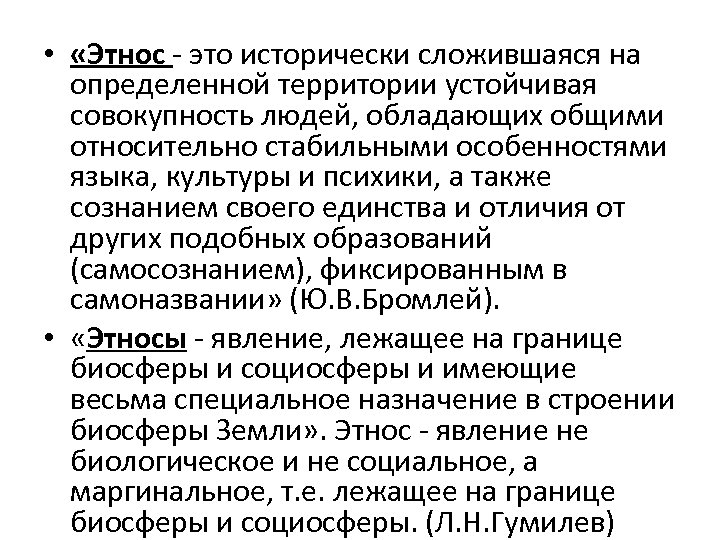 • «Этнос - это исторически сложившаяся на определенной территории устойчивая совокупность людей, обладающих общими относительно стабильными особенностями языка, культуры и психики, а также сознанием своего единства и отличия от других подобных образований (самосознанием), фиксированным в самоназвании» (Ю.В.Бромлей).

• «Этносы - явление, лежащее на границе биосферы и социосферы и имеющие весьма специальное назначение в строении биосферы Земли». Этнос - явление не биологическое и не социальное, а маргинальное, т.е. лежащее на границе биосферы и социосферы. (Л.Н.Гумилев)